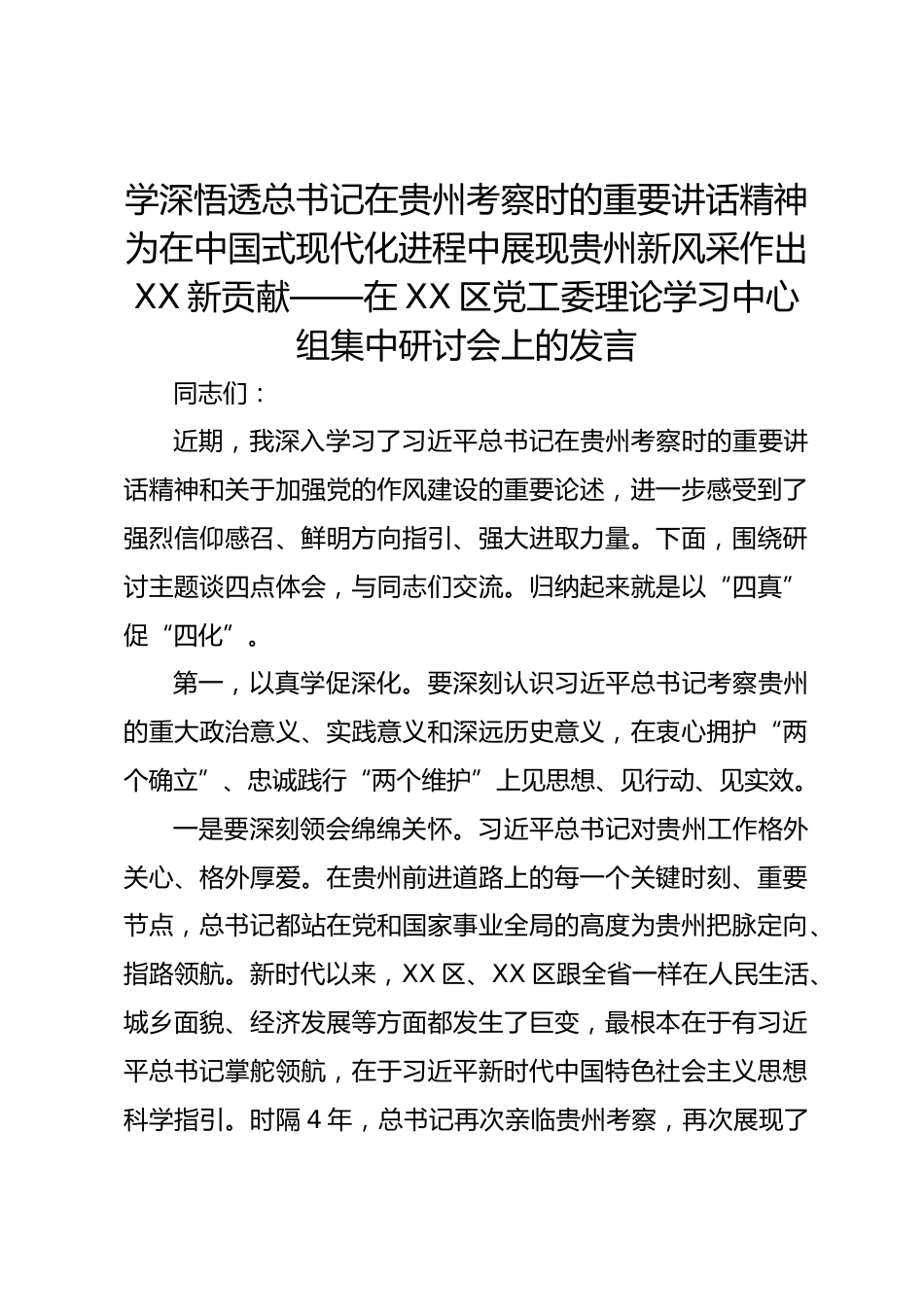 学深悟透总书记在贵州考察时的重要讲话精神为在中国式现代化进程中展现贵州新风采作出XX新贡献——在XX区党工委理论学习中心组集中研讨会上的发言

同志们：

近期，我深入学习了习近平总书记在贵州考察时的重要讲话精神和关于加强党的作风建设的重要论述，进一步感受到了强烈信仰感召、鲜明方向指引、强大进取力量。下面，围绕研讨主题谈四点体会，与同志们交流。归纳起来就是以“四真”促“四化”。

第一，以真学促深化。要深刻认识习近平总书记考察贵州的重大政治意义、实践意义和深远历史意义，在衷心拥护“两个确立”、忠诚践行“两个维护”上见思想、见行动、见实效。

一是要深刻领会绵绵关怀。习近平总书记对贵州工作格外关心、格外厚爱。在贵州前进道路上的每一个关键时刻、重要节点，总书记都站在党和国家事业全局的高度为贵州把脉定向、指路领航。新时代以来，XX区、XX区跟全省一样在人民生活、城乡面貌、经济发展等方面都发生了巨变，最根本在于有习近平总书记掌舵领航，在于习近平新时代中国特色社会主义思想科学指引。时隔4年，总书记再次亲临贵州考察，再次展现了